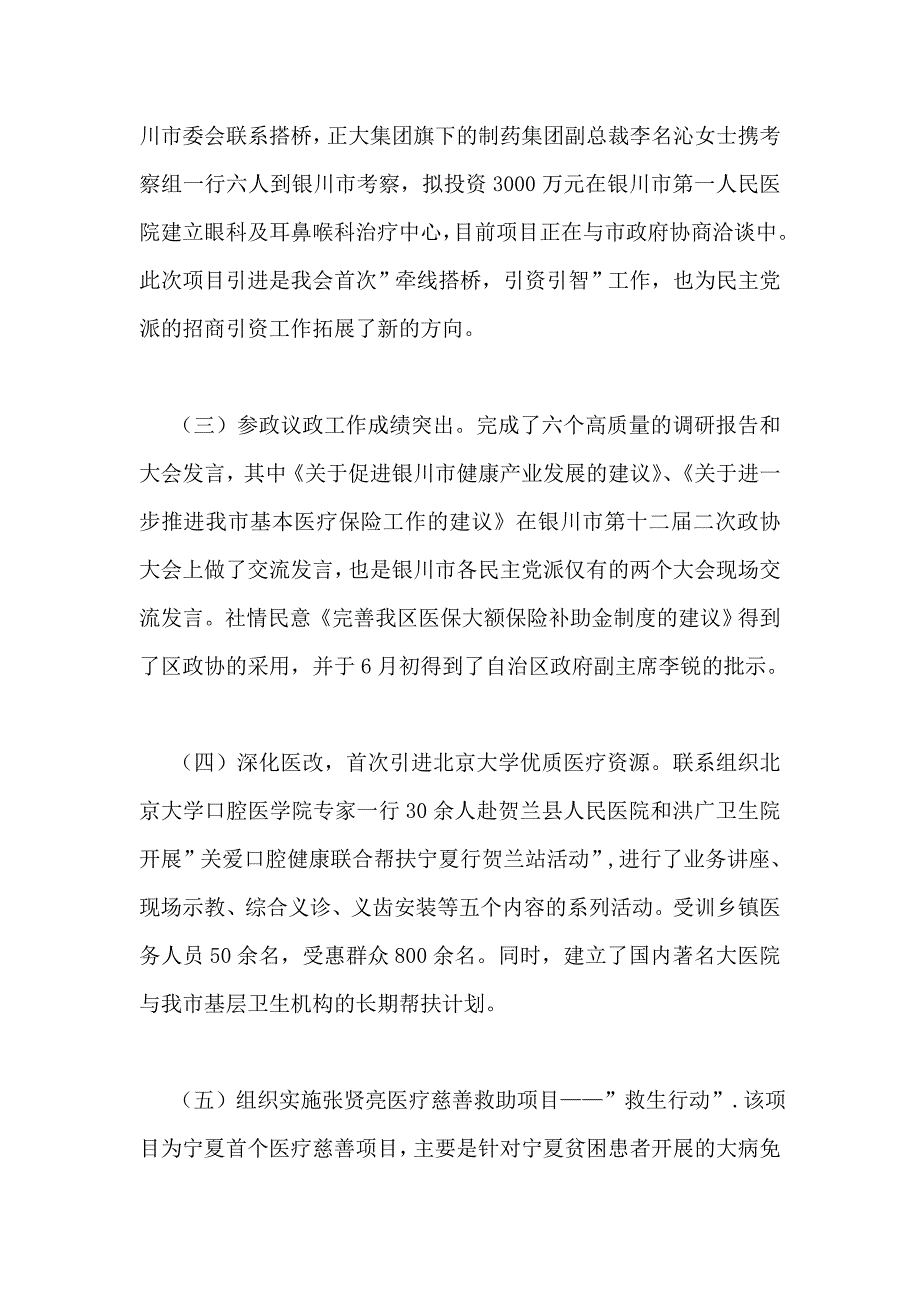 川市委会联系搭桥，正大集团旗下的制药集团副总裁李名沁女士携考察组一行六人到银川市考察，拟投资 3000 万元在银川市第一人民医院建立眼科及耳鼻喉科治疗中心，目前项目正在与市政府协商洽谈中。此次项目引进是我会首次”牵线搭桥，引资引智”工作，也为民主党派的招商引资工作拓展了新的方向。

（三）参政议政工作成绩突出。完成了六个高质量的调研报告和大会发言，其中《关于促进银川市健康产业发展的建议》、《关于进一步推进我市基本医疗保险工作的建议》在银川市第十二届二次政协大会上做了交流发言，也是银川市各民主党派仅有的两个大会现场交流发言。社情民意《完善我区医保大额保险补助金制度的建议》得到了区政协的采用，并于 6 月初得到了自治区政府副主席李锐的批示。

（四）深化医改，首次引进北京大学优质医疗资源。联系组织北京大学口腔医学院专家一行 30 余人赴贺兰县人民医院和洪广卫生院开展”关爱口腔健康联合帮扶宁夏行贺兰站活动”，进行了业务讲座、现场示教、综合义诊、义齿安装等五个内容的系列活动。受训乡镇医务人员 50 余名，受惠群众 800 余名。同时，建立了国内著名大医院与我市基层卫生机构的长期帮扶计划。

（五）组织实施张贤亮医疗慈善救助项目——”救生行动”．该项目为宁夏首个医疗慈善项目，主要是针对宁夏贫困患者开展的大病免